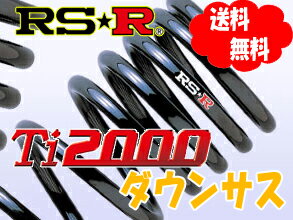 RS★R®

送料
無料

RS★R

Ti2000

ダウンサス